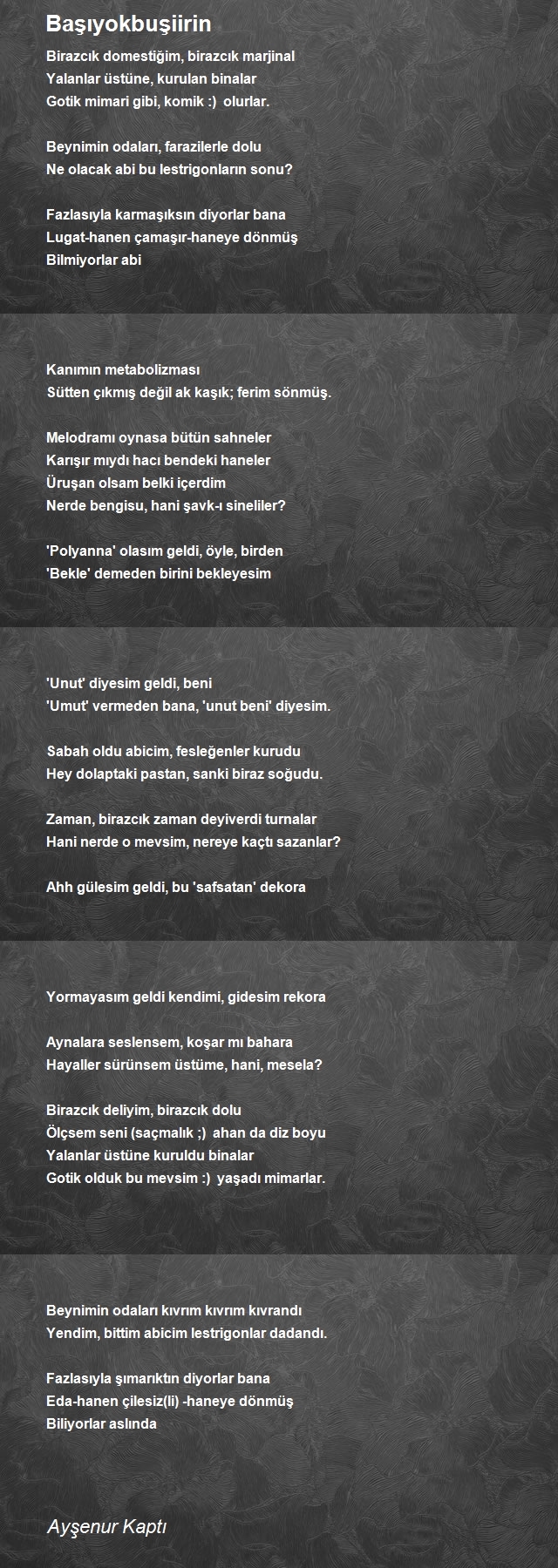 Başıyokbuşiirin

Birazcık domestiğim, birazcık marjinal
Yalanlar üstüne, kurulan binalar
Gotik mimari gibi, komik :) olurlar.

Beynimin odaları, farazilerle dolu
Ne olacak abi bu lestrigonların sonu?

Fazlasıyla karmaşıksın diyorlar bana
Lugat-hanen çamaşır-haneye dönmüş
Bilmiyorlar abi

Kanımın metabolizması
Sütten çıkmış değil ak kaşık; ferim sönmüş.

Melodramı oynasa bütün sahneler
Karışır mıydı hacı bendeki haneler
Üruşan olsam belki içerdim
Nerde bengisu, hani şavk-ı sineliler?

'Polyanna' olasım geldi, öyle, birden
'Bekle' demeden birini bekleyesim

'Unut' diyesim geldi, beni
'Umut' vermeden bana, 'unut beni' diyesim.

Sabah oldu abicim, fesleğenler kurudu
Hey dolaptaki pastan, sanki biraz soğudu.

Zaman, birazcık zaman deyiverdi turnalar
Hani nerde o mevsim, nereye kaçtı sazanlar?

Ahh gülesim geldi, bu 'safsatan' dekora

Yormayasım geldi kendimi, gidesim rekora

Aynalara seslensem, koşar mı bahara
Hayaller sürünsem üstüme, hani, mesela?

Birazcık deliyim, birazcık dolu
Ölçsem seni (saçmalık ;) ahan da diz boyu
Yalanlar üstüne kuruldu binalar
Gotik olduk bu mevsim :) yaşadı mimarlar.

Beynimin odaları kıvrım kıvrım kıvrandı
Yendim, bittim abicim lestrigonlar dadandı.

Fazlasıyla şımarıktın diyorlar bana
Eda-hanen çilesiz(li) -haneye dönmüş
Biliyorlar aslında

Ayşenur Kaptı